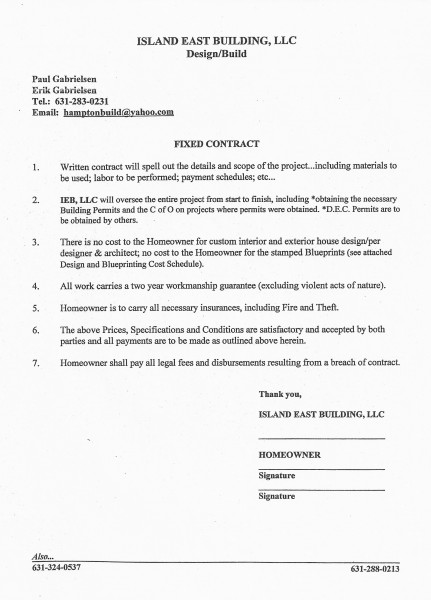 ISLAND EAST BUILDING, LLC
Design/Build

Paul Gabrielsen
Erik Gabrielsen
Tel.: 631-283-0231
Email: hamptonbuild@yahoo.com

FIXED CONTRACT

1. Written contract will spell out the details and scope of the project...including materials to be used; labor to be performed; payment schedules; etc...

2. IEB, LLC will oversee the entire project from start to finish, including *obtaining the necessary Building Permits and the C of O on projects where permits were obtained. *D.E.C. Permits are to be obtained by others.

3. There is no cost to the Homeowner for custom interior and exterior house design/per designer & architect; no cost to the Homeowner for the stamped Blueprints (see attached Design and Blueprinting Cost Schedule).

4. All work carries a two year workmanship guarantee (excluding violent acts of nature).

5. Homeowner is to carry all necessary insurances, including Fire and Theft.

6. The above Prices, Specifications and Conditions are satisfactory and accepted by both parties and all payments are to be made as outlined above herein.

7. Homeowner shall pay all legal fees and disbursements resulting from a breach of contract.

Thank you,

ISLAND EAST BUILDING, LLC

HOMEOWNER

Signature

Signature

Also...
631-324-0537

631-288-0213